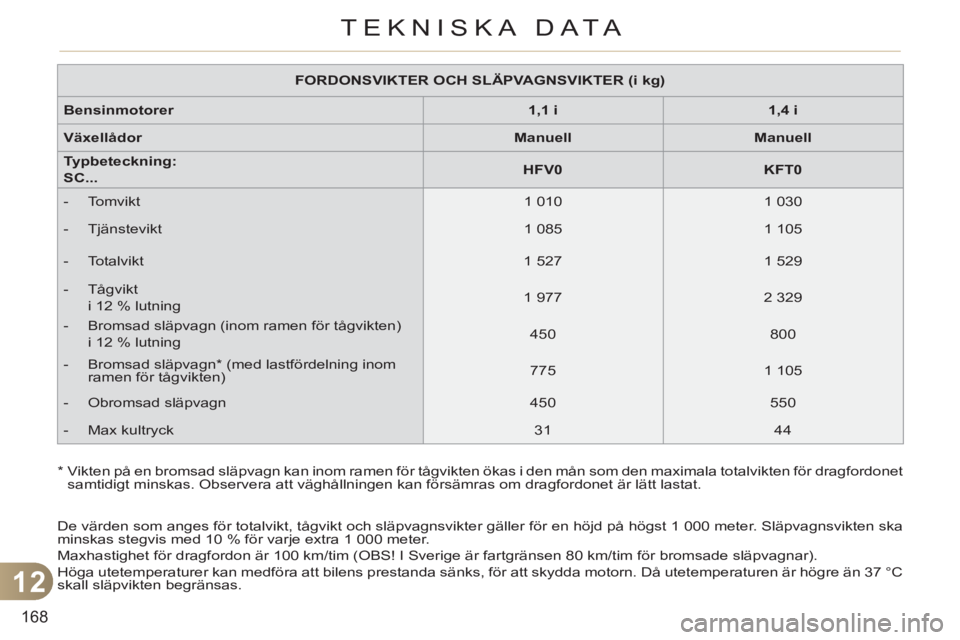 TEKNISKA DATA

| FORDONSVIKTER OCH SLÄPVAGNSVIKTER (i kg) | | |
|---|---|---|
| Bensinmotorer | 1,1 i | 1,4 i |
| Växellådor | Manuell | Manuell |
| Typbeteckning: SC... | HFV0 | KFT0 |
| - Tomvikt | 1 010 | 1 030 |
| - Tjänstevikt | 1 085 | 1 105 |
| - Totalvikt | 1 527 | 1 529 |
| - Tågvikt i 12 % lutning | 1 977 | 2 329 |
| - Bromsad släpvagn (inom ramen för tågvikten) i 12 % lutning | 450 | 800 |
| - Bromsad släpvagn* (med lastfördelning inom ramen för tågvikten) | 775 | 1 105 |
| - Obromsad släpvagn | 450 | 550 |
| - Max kultryck | 31 | 44 |

* Vikten på en bromsad släpvagn kan inom ramen för tågvikten ökas i den mån som den maximala totalvikten för dragfordonet samtidigt minskas. Observera att väghållningen kan försämras om dragfordonet är lätt lastat.

De värden som anges för totalvikt, tågvikt och släpvagnsvikter gäller för en höjd på högst 1 000 meter. Släpvagnsvikten ska minskas stegvis med 10 % för varje extra 1 000 meter.

Maxhastighet för dragfordon är 100 km/tim (OBS! I Sverige är fartgränsen 80 km/tim för bromsade släpvagnar).

Höga utetemperaturer kan medföra att bilens prestanda sänks, för att skydda motorn. Då utetemperaturen är högre än 37 °C skall släpvikten begränsas.

12

168

carmanualsonline.info